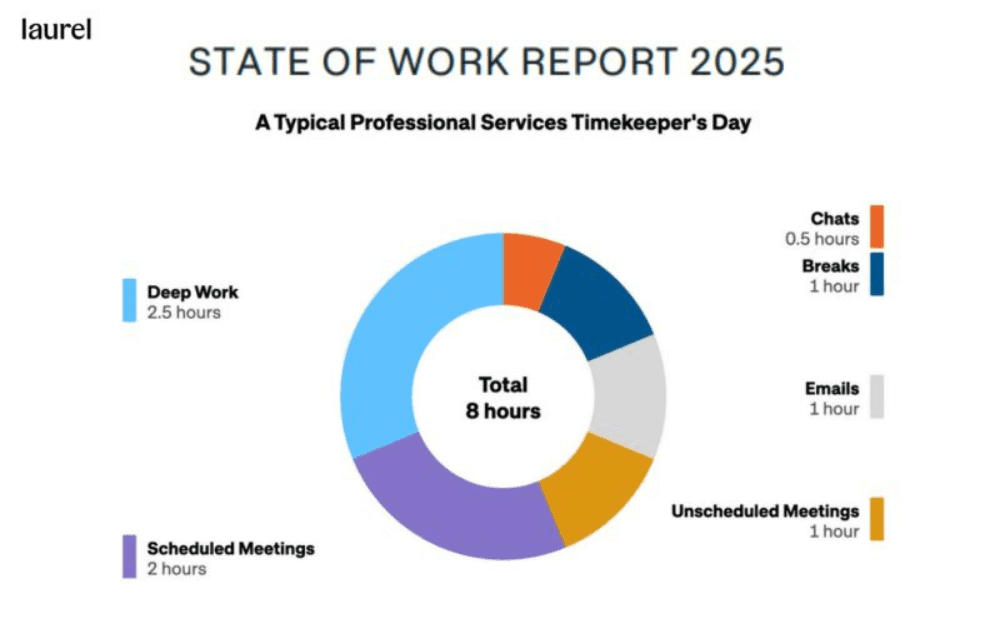 laurel

STATE OF WORK REPORT 2025

A Typical Professional Services Timekeeper's Day

Deep Work
2.5 hours

Scheduled Meetings
2 hours

Total
8 hours

Chats
0.5 hours

Breaks
1 hour

Emails
1 hour

Unscheduled Meetings
1 hour